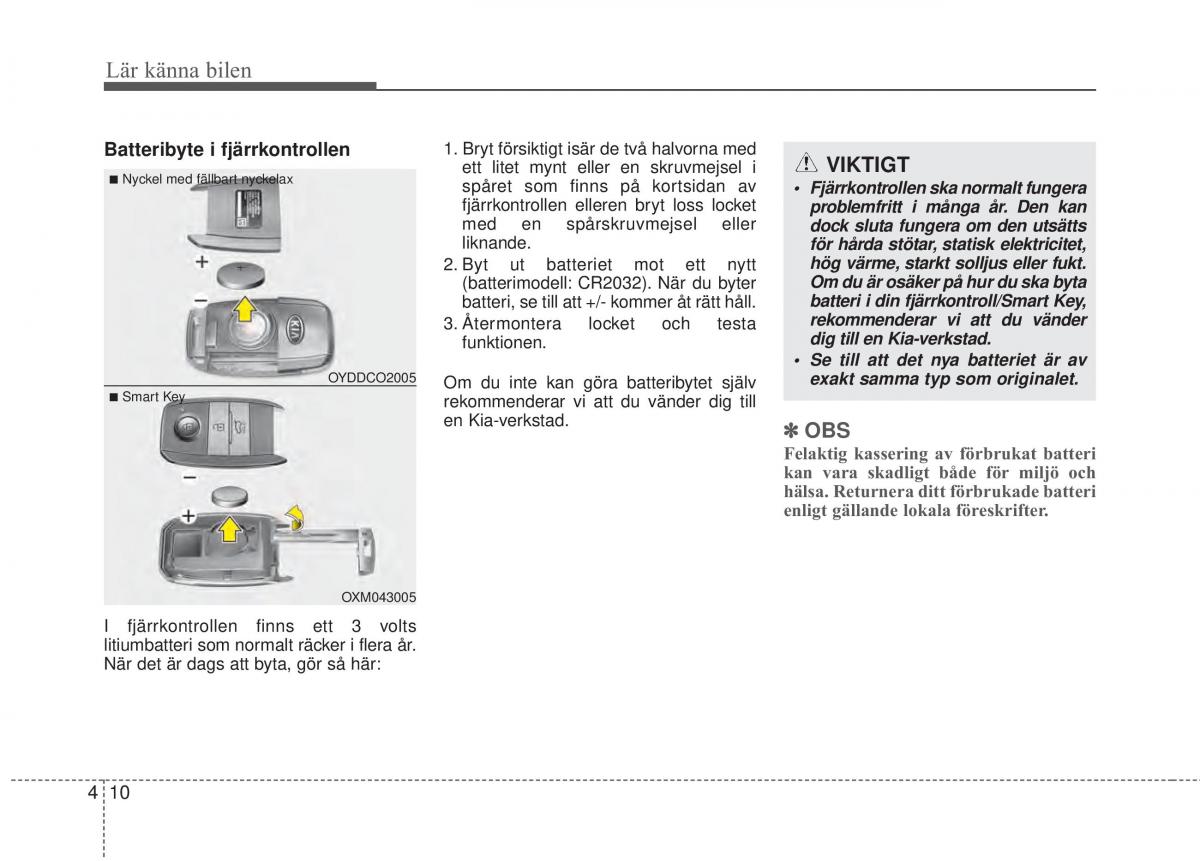 Lär känna bilen

Batteribyte i fjärrkontrollen

■ Nyckel med fällbart nyckelax

+

−

OYDDCO2005

■ Smart Key

−

+

OXM043005

I fjärrkontrollen finns ett 3 volts litiumbatteri som normalt räcker i flera år. När det är dags att byta, gör så här:

1. Bryt försiktigt isär de två halvorna med ett litet mynt eller en skruvmejsel i spåret som finns på kortsidan av fjärrkontrollen elleren bryt loss locket med en spårskruvmejsel eller liknande.
2. Byt ut batteriet mot ett nytt (batterimodell: CR2032). När du byter batteri, se till att +/- kommer åt rätt håll.
3. Återmontera locket och testa funktionen.

Om du inte kan göra batteribytet själv rekommenderar vi att du vänder dig till en Kia-verkstad.

VIKTIGT

• Fjärrkontrollen ska normalt fungera problemfritt i många år. Den kan dock sluta fungera om den utsätts för hårda stötar, statisk elektricitet, hög värme, starkt solljus eller fukt. Om du är osäker på hur du ska byta batteri i din fjärrkontroll/Smart Key, rekommenderar vi att du vänder dig till en Kia-verkstad.
• Se till att det nya batteriet är av exakt samma typ som originalet.

✽ OBS

Felaktig kassering av förbrukat batteri kan vara skadligt både för miljö och hälsa. Returnera ditt förbrukade batteri enligt gällande lokala föreskrifter.

4 10